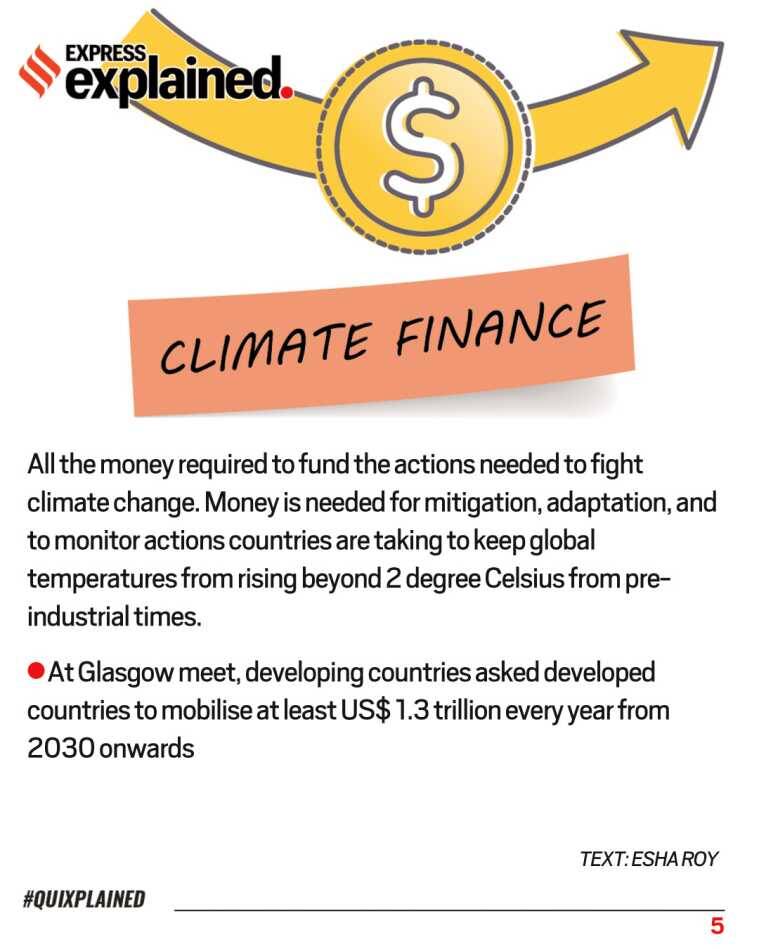 EXPRESS explained.

$

CLIMATE FINANCE

All the money required to fund the actions needed to fight climate change. Money is needed for mitigation, adaptation, and to monitor actions countries are taking to keep global temperatures from rising beyond 2 degree Celsius from pre-industrial times.

At Glasgow meet, developing countries asked developed countries to mobilise at least US$ 1.3 trillion every year from 2030 onwards

TEXT: ESHA ROY

#QUIXPLAINED

5